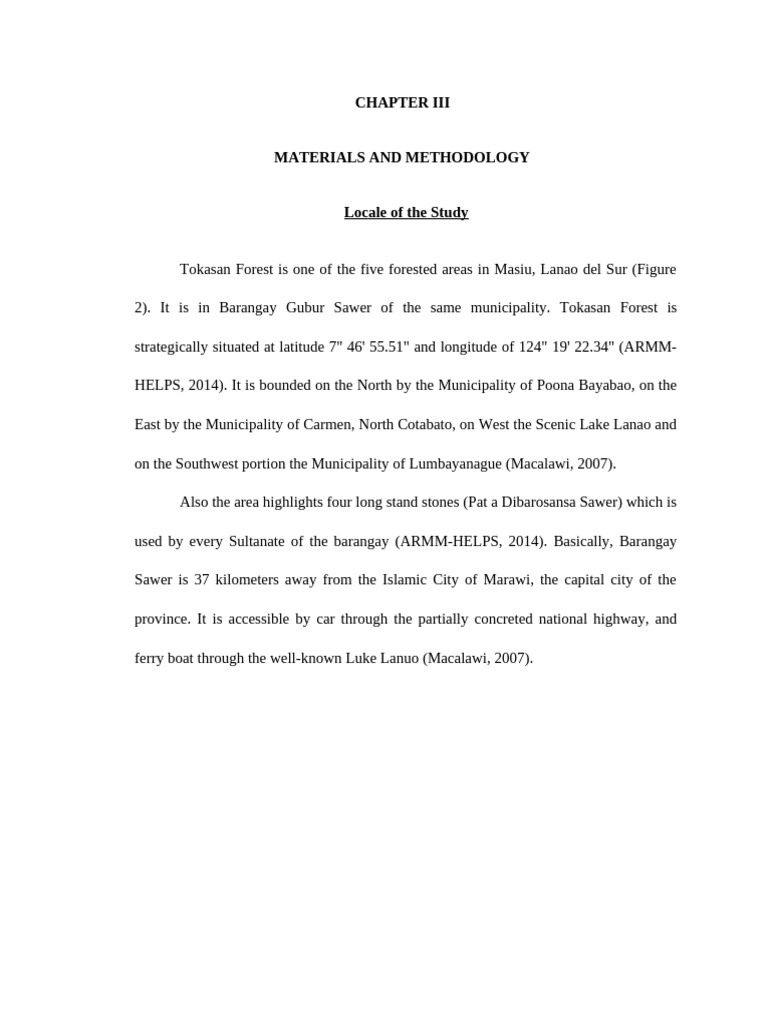 CHAPTER III

MATERIALS AND METHODOLOGY

Locale of the Study

Tokasan Forest is one of the five forested areas in Masiu, Lanao del Sur (Figure 2). It is in Barangay Gubur Sawer of the same municipality. Tokasan Forest is strategically situated at latitude 7" 46' 55.51" and longitude of 124" 19' 22.34" (ARMM-HELPS, 2014). It is bounded on the North by the Municipality of Poona Bayabao, on the East by the Municipality of Carmen, North Cotabato, on West the Scenic Lake Lanao and on the Southwest portion the Municipality of Lumbayanague (Macalawi, 2007).

Also the area highlights four long stand stones (Pat a Dibarosansa Sawer) which is used by every Sultanate of the barangay (ARMM-HELPS, 2014). Basically, Barangay Sawer is 37 kilometers away from the Islamic City of Marawi, the capital city of the province. It is accessible by car through the partially concreted national highway, and ferry boat through the well-known Luke Lanuo (Macalawi, 2007).